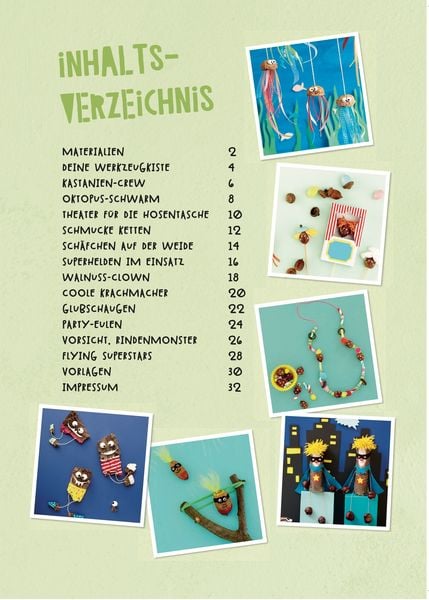 INHALTS-VERZEICHNIS

| | |
|---|---|
| MATERIALIEN | 2 |
| DEINE WERKZEUGKISTE | 4 |
| KASTANIEN-CREW | 6 |
| OKTOPUS-SCHWARM | 8 |
| THEATER FÜR DIE HOSENTASCHE | 10 |
| SCHMUCKE KETTEN | 12 |
| SCHÄFCHEN AUF DER WEIDE | 14 |
| SUPERHELDEN IM EINSATZ | 16 |
| WALNUSS-CLOWN | 18 |
| COOLE KRACHMACHER | 20 |
| GLUBSCHAUGEN | 22 |
| PARTY-EULEN | 24 |
| VORSICHT, RINDENMONSTER | 26 |
| FLYING SUPERSTARS | 28 |
| VORLAGEN | 30 |
| IMPRESSUM | 32 |